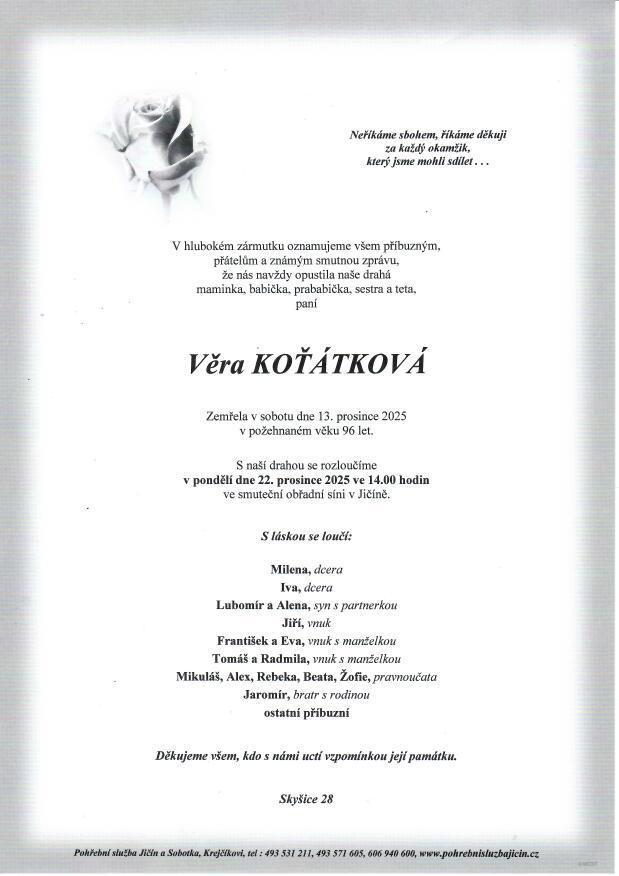 Neříkáme sbohem, říkáme děkuji
za každý okamžik,
který jsme mohli sdílet . . .

V hlubokém zármutku oznamujeme všem příbuzným,
přátelům a známým smutnou zprávu,
že nás navždy opustila naše drahá
maminka, babička, prababička, sestra a teta,
paní

Věra KOŤÁTKOVÁ

Zemřela v sobotu dne 13. prosince 2025
v požehnaném věku 96 let.

S naší drahou se rozloučíme
v pondělí dne 22. prosince 2025 ve 14.00 hodin
ve smuteční obřadní síni v Jičíně.

S láskou se loučí:

Milena, dcera
Iva, dcera
Lubomír a Alena, syn s partnerkou
Jiří, vnuk
František a Eva, vnuk s manželkou
Tomáš a Radmila, vnuk s manželkou
Mikuláš, Alex, Rebeka, Beata, Žofie, pravnoučata
Jaromír, bratr s rodinou
ostatní příbuzní

Děkujeme všem, kdo s námi uctí vzpomínkou její památku.

Skyšice 28

Pohřební služba Jičín a Sobotka, Krejčíkovi, tel : 493 531 211, 493 571 605, 606 940 600, www.pohrebnisluzbajicin.cz